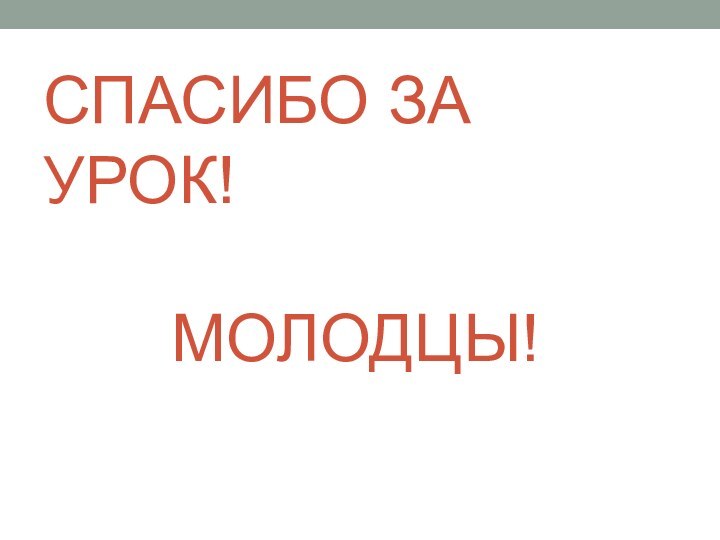 СПАСИБО ЗА УРОК!

МОЛОДЦЫ!